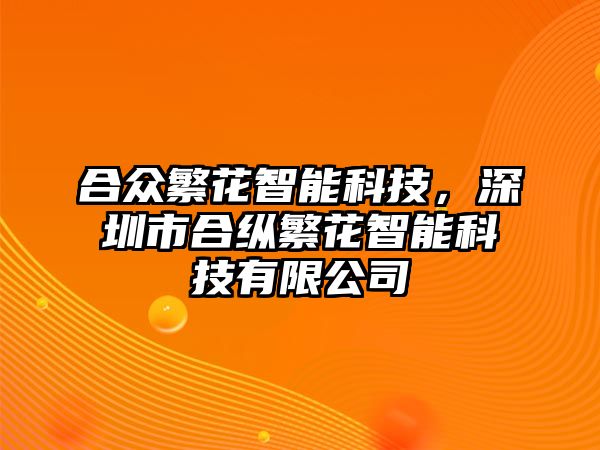 合众繁花智能科技，深圳市合纵繁花智能科技有限公司